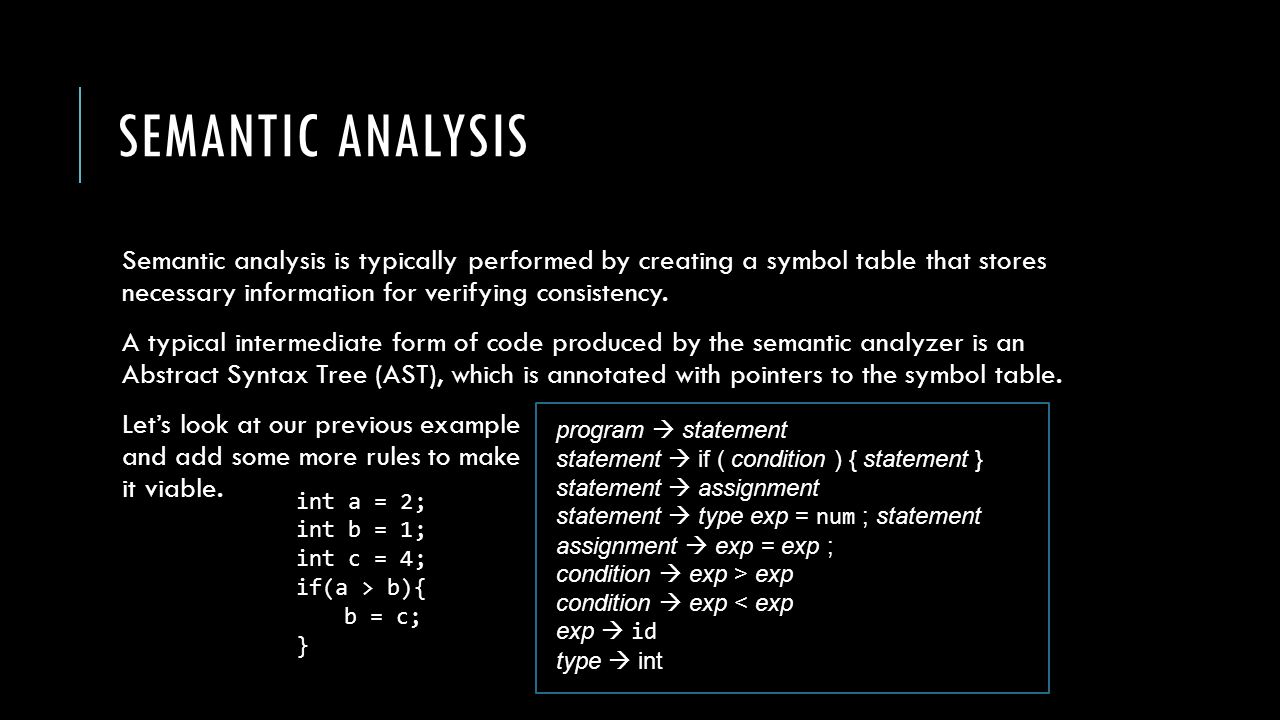 SEMANTIC ANALYSIS

Semantic analysis is typically performed by creating a symbol table that stores necessary information for verifying consistency.

A typical intermediate form of code produced by the semantic analyzer is an Abstract Syntax Tree (AST), which is annotated with pointers to the symbol table.

Let's look at our previous example and add some more rules to make it viable.

int a = 2;
int b = 1;
int c = 4;
if(a > b){
    b = c;
}

program → statement
statement → if ( condition ) { statement }
statement → assignment
statement → type exp = num ; statement
assignment → exp = exp ;
condition → exp > exp
condition → exp < exp
exp → id
type → int